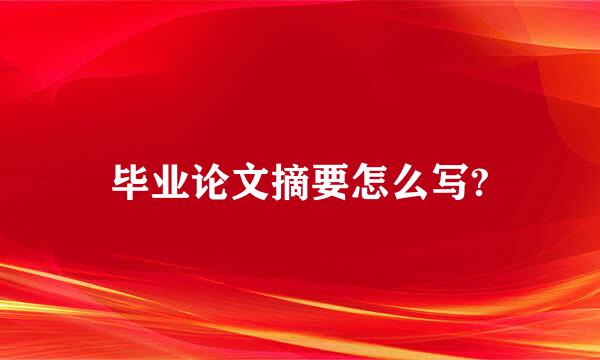 毕业论文摘要怎么写?